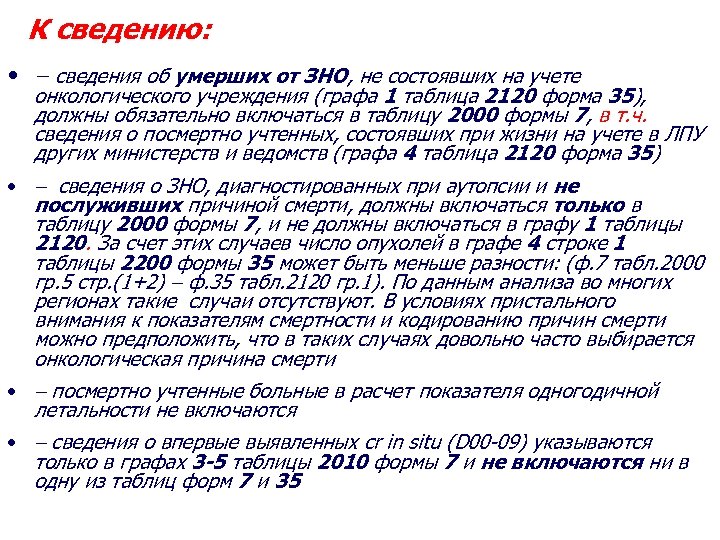 К сведению:

• – сведения об умерших от ЗНО, не состоявших на учете онкологического учреждения (графа 1 таблица 2120 форма 35), должны обязательно включаться в таблицу 2000 формы 7, в т.ч. сведения о посмертно учтенных, состоявших при жизни на учете в ЛПУ других министерств и ведомств (графа 4 таблица 2120 форма 35)

• – сведения о ЗНО, диагностированных при аутопсии и не послуживших причиной смерти, должны включаться только в таблицу 2000 формы 7, и не должны включаться в графу 1 таблицы 2120. За счет этих случаев число опухолей в графе 4 строке 1 таблицы 2200 формы 35 может быть меньше разности: (ф.7 табл.2000 гр.5 стр.(1+2) – ф.35 табл.2120 гр.1). По данным анализа во многих регионах такие случаи отсутствуют. В условиях пристального внимания к показателям смертности и кодированию причин смерти можно предположить, что в таких случаях довольно часто выбирается онкологическая причина смерти

• – посмертно учтенные больные в расчет показателя одногодичной летальности не включаются

• – сведения о впервые выявленных cr in situ (D00-09) указываются только в графах 3-5 таблицы 2010 формы 7 и не включаются ни в одну из таблиц форм 7 и 35